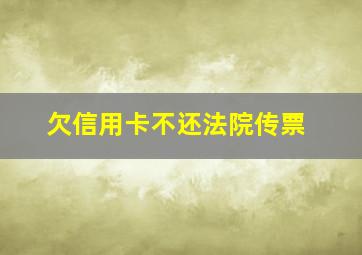 欠信用卡不还法院传票